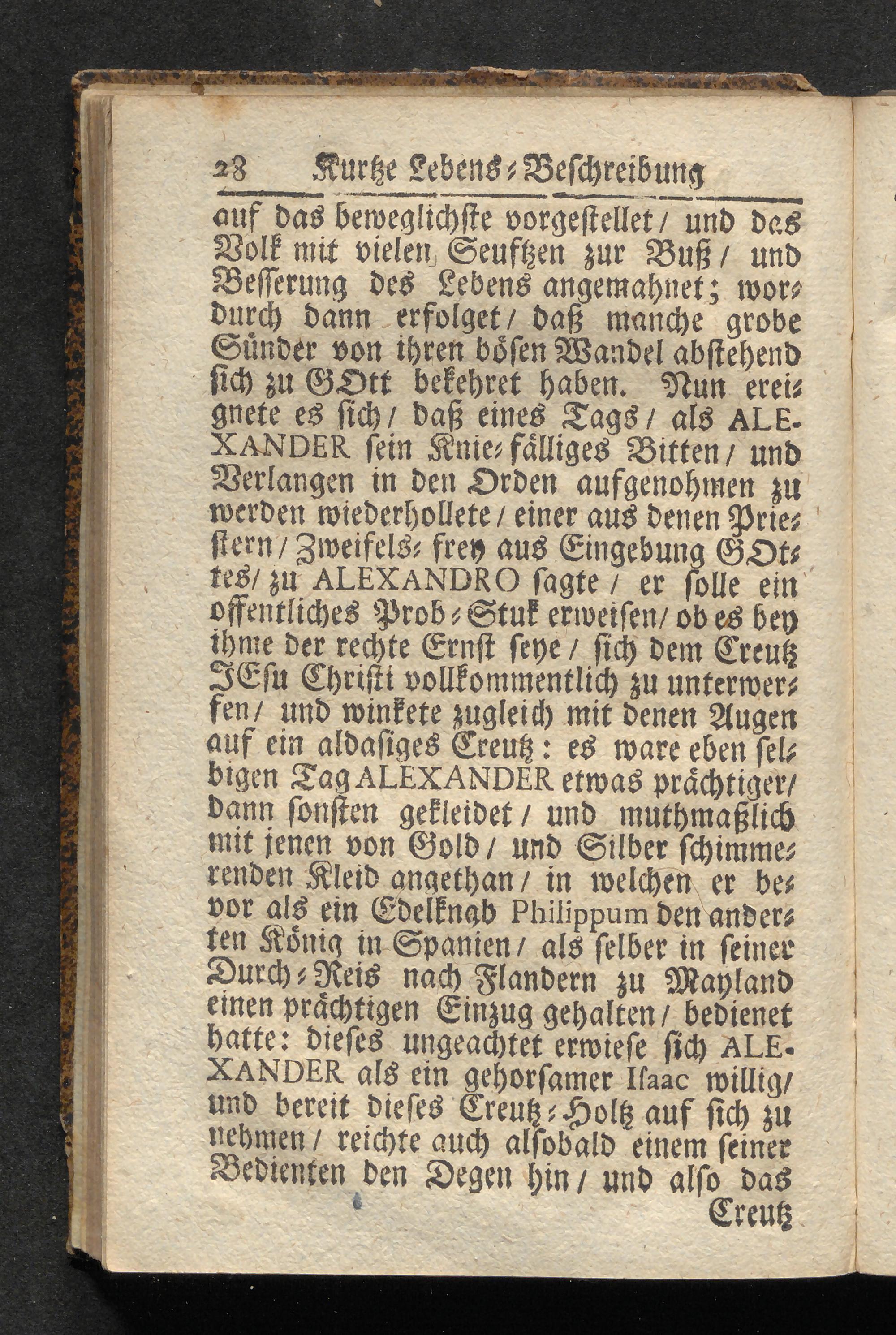 28 Kurtze Lebens-Beschreibung

auf das beweglichste vorgestellet / und das Volk mit vielen Seuftzen zur Buß / und Besserung des Lebens angemahnet; wordurch dann erfolget / daß manche grobe Sünder von ihren bösen Wandel abstehend sich zu GOtt bekehret haben. Nun ereignete es sich / daß eines Tags / als ALEXANDER sein Knie-fälliges Bitten / und Verlangen in den Orden aufgenohmen zu werden wiederhollete / einer aus denen Priestern / Zweifels-frey aus Eingebung GOttes / zu ALEXANDRO sagte / er solle ein offentliches Prob-Stuk erweisen / ob es bey ihme der rechte Ernst seye / sich dem Creutz JEsu Christi vollkommentlich zu unterwerfen / und winkete zugleich mit denen Augen auf ein aldasiges Creutz: es ware eben selbigen Tag ALEXANDER etwas prächtiger / dann sonsten gekleidet / und muthmaßlich mit jenen von Gold / und Silber schimmerenden Kleid angethan / in welchen er bevor als ein Edelknab Philippum den anderten König in Spanien / als selber in seiner Durch-Reis nach Flandern zu Mayland einen prächtigen Einzug gehalten / bedienet hatte: dieses ungeachtet erwiese sich ALEXANDER als ein gehorsamer Isaac willig / und bereit dieses Creutz-Holtz auf sich zu nehmen / reichte auch alsobald einem seiner Bedienten den Degen hin / und also das

Creutz